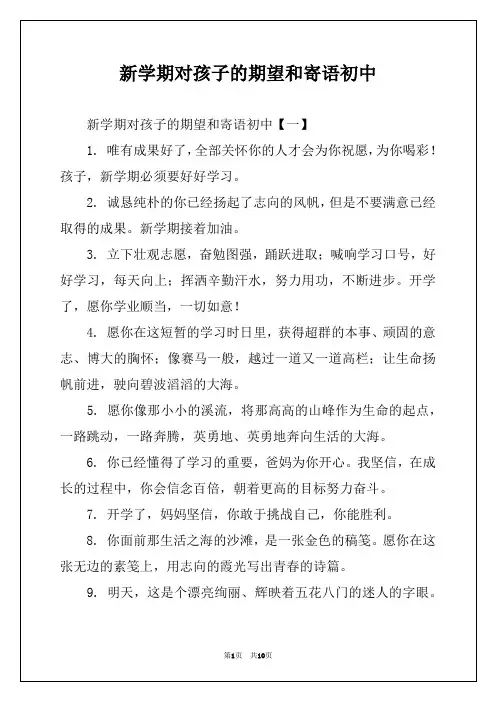 新学期对孩子的期望和寄语初中

新学期对孩子的期望和寄语初中【一】

1. 唯有成果好了，全部关怀你的人才会为你祝愿，为你喝彩！孩子，新学期必须要好好学习。

2. 诚恳纯朴的你已经扬起了志向的风帆，但是不要满意已经取得的成果。新学期接着加油。

3. 立下壮观志愿，奋勉图强，踊跃进取；喊响学习口号，好好学习，每天向上；挥洒辛勤汗水，努力用功，不断进步。开学了，愿你学业顺当，一切如意！

4. 愿你在这短暂的学习时日里，获得超群的本事、顽固的意志、博大的胸怀；像赛马一般，越过一道又一道高栏；让生命扬帆前进，驶向碧波滔滔的大海。

5. 愿你像那小小的溪流，将那高高的山峰作为生命的起点，一路跳动，一路奔腾，英勇地、英勇地奔向生活的大海。

6. 你已经懂得了学习的重要，爸妈为你开心。我坚信，在成长的过程中，你会信念百倍，朝着更高的目标努力奋斗。

7. 开学了，妈妈坚信，你敢于挑战自己，你能胜利。

8. 你面前那生活之海的沙滩，是一张金色的稿笺。愿你在这张无边的素笺上，用志向的霞光写出青春的诗篇。

9. 明天，这是个漂亮绚丽、辉映着五花八门的迷人的字眼。

第1页 共10页